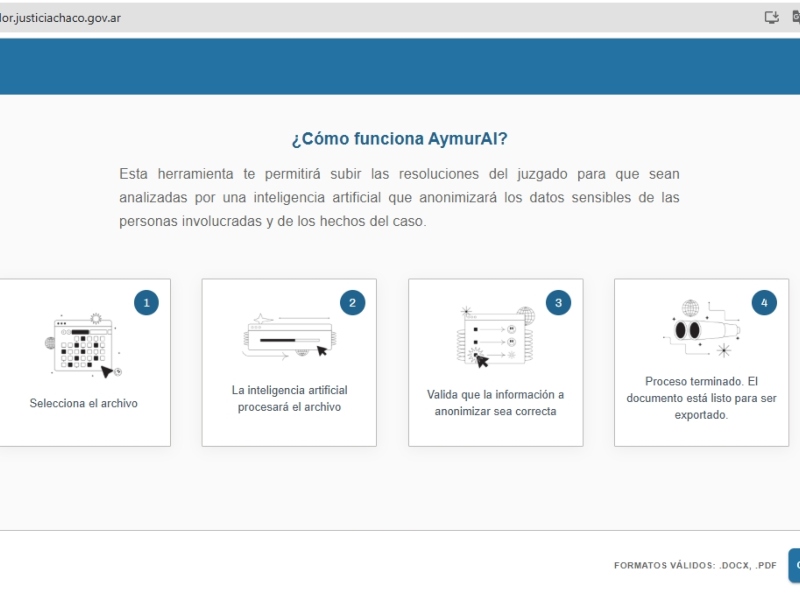 lor.justiciachaco.gov.ar

¿Cómo funciona AymurAI?

Esta herramienta te permitirá subir las resoluciones del juzgado para que sean analizadas por una inteligencia artificial que anonimizará los datos sensibles de las personas involucradas y de los hechos del caso.

1
Selecciona el archivo

2
La inteligencia artificial procesará el archivo

3
Valida que la información a anonimizar sea correcta

4
Proceso terminado. El documento está listo para ser exportado.

FORMATOS VÁLIDOS: .DOCX, .PDF